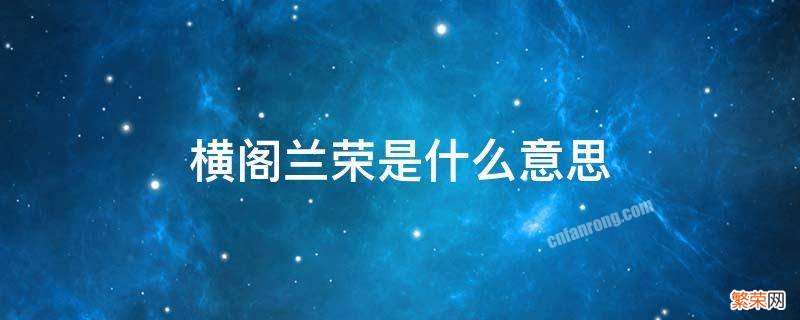 横阁兰荣是什么意思

cnfanrong.com

繁荣网